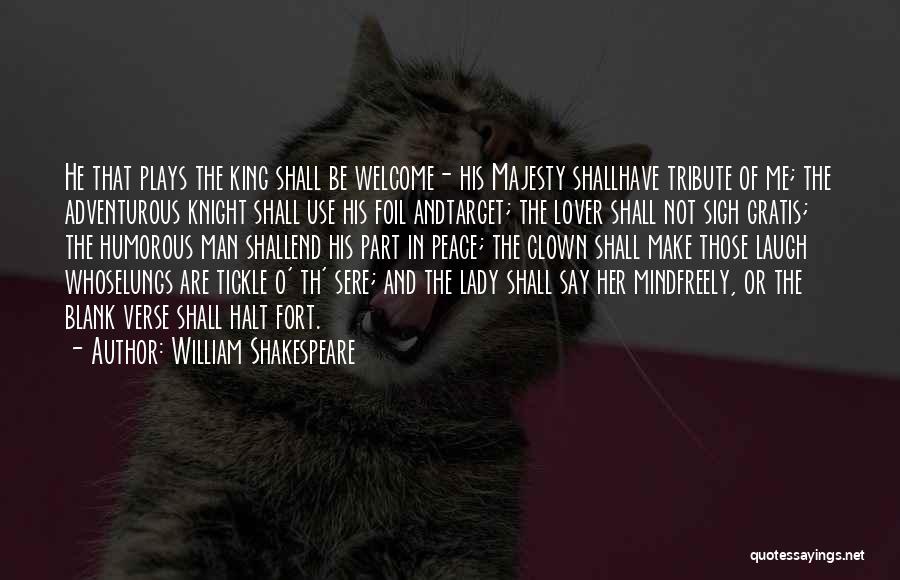 He that plays the king shall be welcome- his Majesty shallhave tribute of me; the adventurous knight shall use his foil andtarget; the lover shall not sigh gratis; the humorous man shallend his part in peace; the clown shall make those laugh whoselungs are tickle o' th' sere; and the lady shall say her mindfreely, or the blank verse shall halt fort.

- Author: William Shakespeare

quotessayings.net